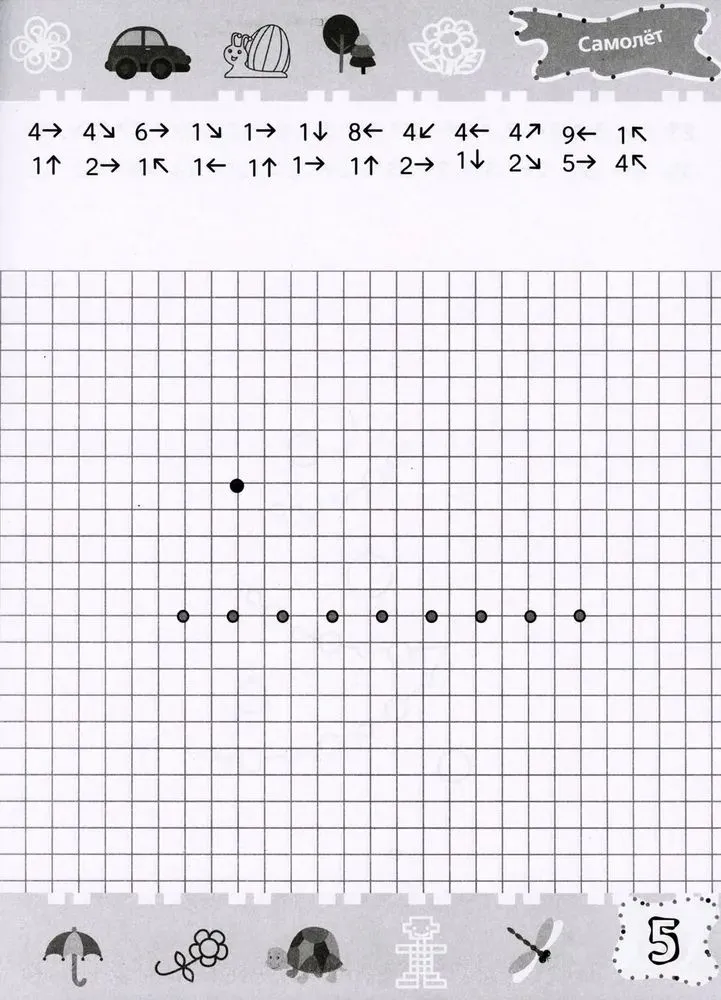 Самолёт

4→ 4↘ 6→ 1↘ 1→ 1↓ 8← 4↙ 4← 4↗ 9← 1↖
1↑ 2→ 1↖ 1← 1↑ 1→ 1↑ 2→ 1↓ 2↘ 5→ 4↖

5